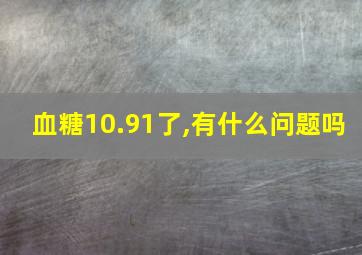 血糖10.91了,有什么问题吗